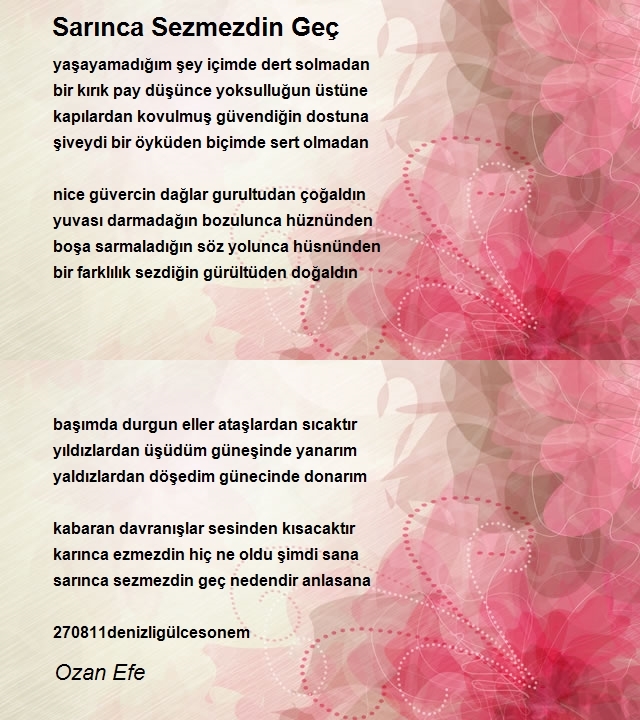 Sarınca Sezmezdin Geç

yaşayamadığım şey içimde dert solmadan
bir kırık pay düşünce yoksulluğun üstüne
kapılardan kovulmuş güvendiğin dostuna
şiveydi bir öyküden biçimde sert olmadan

nice güvercin dağlar gurultudan çoğaldın
yuvası darmadağın bozulunca hüznünden
boşa sarmaladığın söz yolunca hüsnünden
bir farklılık sezdiğin gürültüden doğaldın

başımda durgun eller ataşlardan sıcaktır
yıldızlardan üşüdüm güneşinde yanarım
yaldızlardan döşedim günecinde donarım

kabaran davranışlar sesinden kısacaktır
karınca ezmezdin hiç ne oldu şimdi sana
sarınca sezmezdin geç nedendir anlasana

270811denizligülcesonem

Ozan Efe